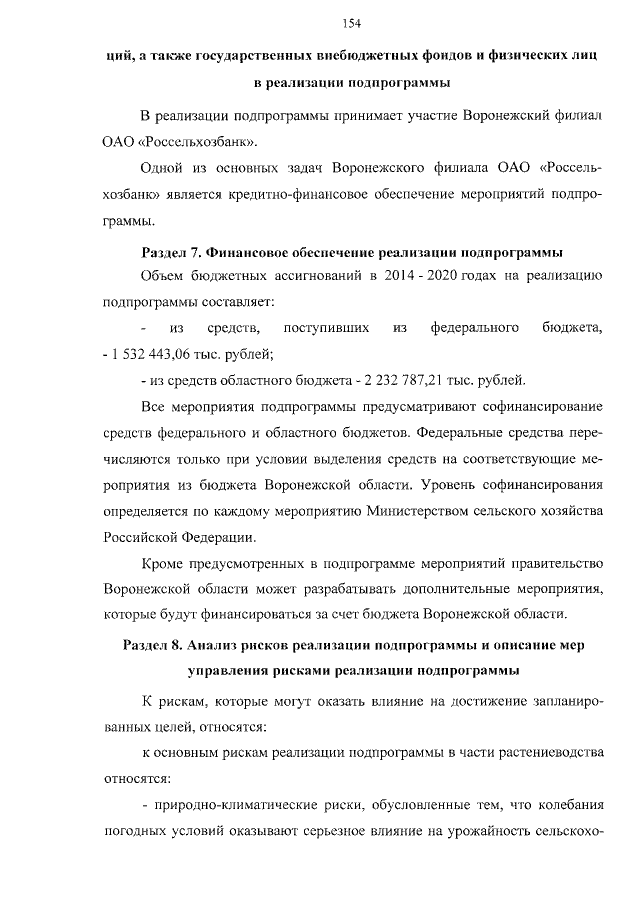 154

ций, а также государственных внебюджетных фондов и физических лиц в реализации подпрограммы

В реализации подпрограммы принимает участие Воронежский филиал ОАО «Россельхозбанк».

Одной из основных задач Воронежского филиала ОАО «Россельхозбанк» является кредитно-финансовое обеспечение мероприятий подпрограммы.

Раздел 7. Финансовое обеспечение реализации подпрограммы

Объем бюджетных ассигнований в 2014 - 2020 годах на реализацию подпрограммы составляет:

- из средств, поступивших из федерального бюджета, - 1 532 443,06 тыс. рублей;

- из средств областного бюджета - 2 232 787,21 тыс. рублей.

Все мероприятия подпрограммы предусматривают софинансирование средств федерального и областного бюджетов. Федеральные средства перечисляются только при условии выделения средств на соответствующие мероприятия из бюджета Воронежской области. Уровень софинансирования определяется по каждому мероприятию Министерством сельского хозяйства Российской Федерации.

Кроме предусмотренных в подпрограмме мероприятий правительство Воронежской области может разрабатывать дополнительные мероприятия, которые будут финансироваться за счет бюджета Воронежской области.

Раздел 8. Анализ рисков реализации подпрограммы и описание мер управления рисками реализации подпрограммы

К рискам, которые могут оказать влияние на достижение запланированных целей, относятся:

к основным рискам реализации подпрограммы в части растениеводства относятся:

- природно-климатические риски, обусловленные тем, что колебания погодных условий оказывают серьезное влияние на урожайность сельскохо-